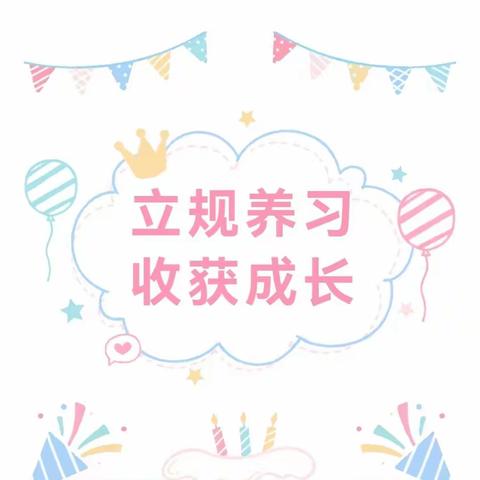 立规养习
收获成长